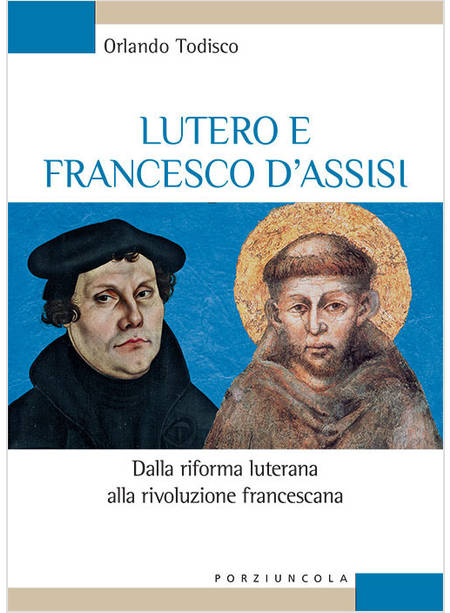 Orlando Todisco

LUTERO E
FRANCESCO D'ASSISI

Dalla riforma luterana
alla rivoluzione francescana

PORZIUNCOLA